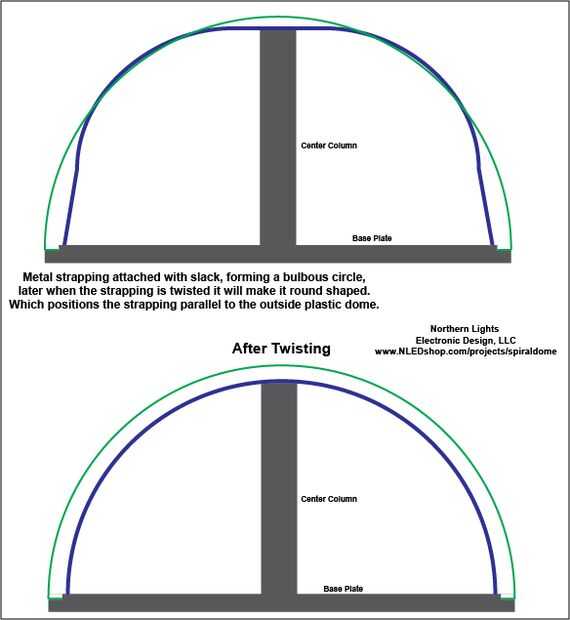 Center Column

Base Plate

Metal strapping attached with slack, forming a bulbous circle, later when the strapping is twisted it will make it round shaped. Which positions the strapping parallel to the outside plastic dome.

Northern Lights
Electronic Design, LLC
www.NLEDshop.com/projects/spiraldome

After Twisting

Center Column

Base Plate